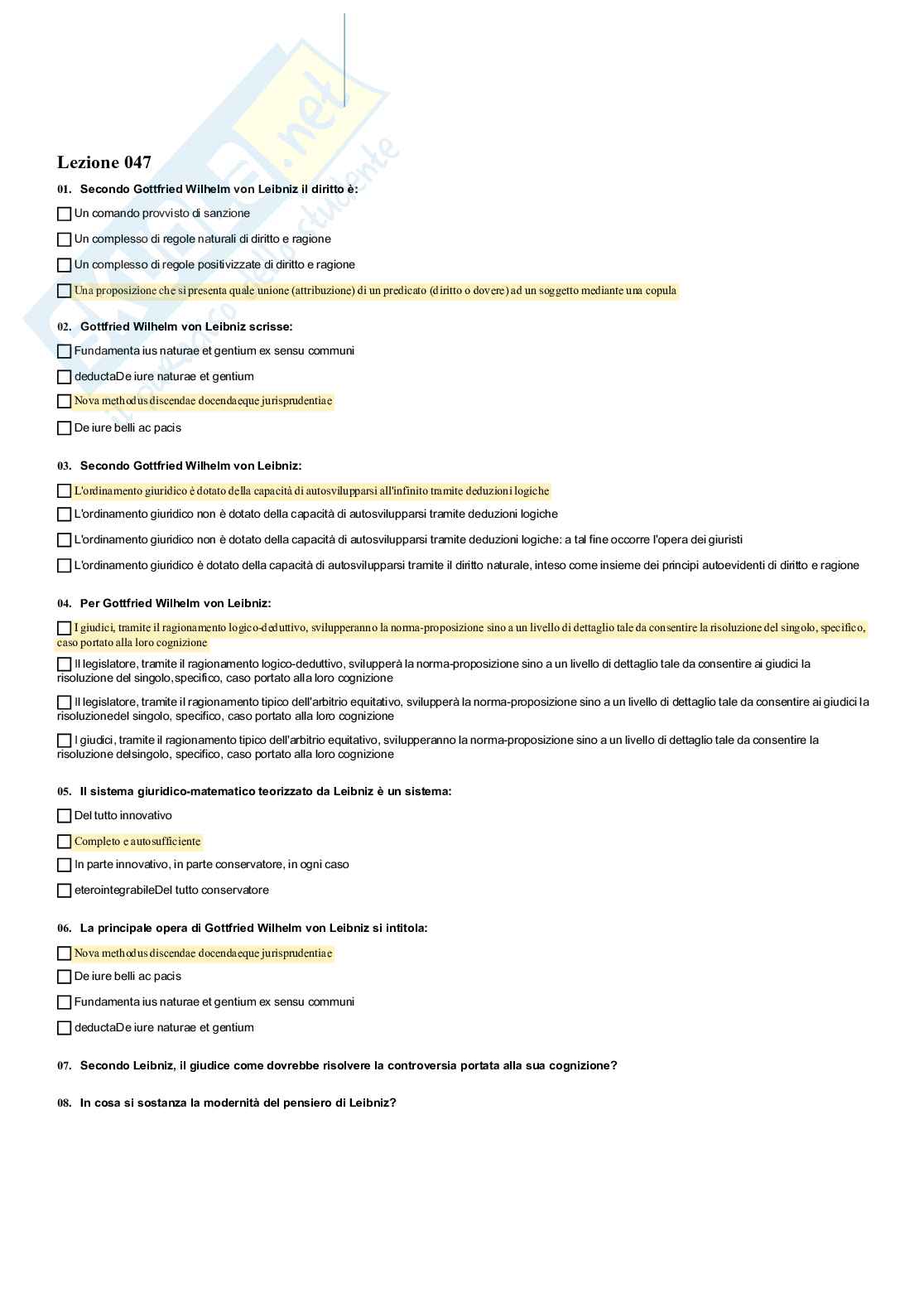 Lezione 047

01. Secondo Gottfried Wilhelm von Leibniz il diritto è:

Un comando provvisto di sanzione

Un complesso di regole naturali di diritto e ragione

Un complesso di regole positivizzate di diritto e ragione

Una proposizione che si presenta quale unione (attribuzione) di un predicato (diritto o dovere) ad un soggetto mediante una copula

02. Gottfried Wilhelm von Leibniz scrisse:

Fundamenta ius naturae et gentium ex sensu communi

deductaDe iure naturae et gentium

Nova methodus discendae docendaeque jurisprudentiae

De iure belli ac pacis

03. Secondo Gottfried Wilhelm von Leibniz:

L'ordinamento giuridico è dotato della capacità di autosvilupparsi all'infinito tramite deduzioni logiche

L'ordinamento giuridico non è dotato della capacità di autosvilupparsi tramite deduzioni logiche

L'ordinamento giuridico non è dotato della capacità di autosvilupparsi tramite deduzioni logiche: a tal fine occorre l'opera dei giuristi

L'ordinamento giuridico è dotato della capacità di autosvilupparsi tramite il diritto naturale, inteso come insieme dei principi autoevidenti di diritto e ragione

04. Per Gottfried Wilhelm von Leibniz:

I giudici, tramite il ragionamento logico-deduttivo, svilupperanno la norma-proposizione sino a un livello di dettaglio tale da consentire la risoluzione del singolo, specifico, caso portato alla loro cognizione

Il legislatore, tramite il ragionamento logico-deduttivo, svilupperà la norma-proposizione sino a un livello di dettaglio tale da consentire ai giudici la risoluzione del singolo,specifico, caso portato alla loro cognizione

Il legislatore, tramite il ragionamento tipico dell'arbitrio equitativo, svilupperà la norma-proposizione sino a un livello di dettaglio tale da consentire ai giudici la risoluzionedel singolo, specifico, caso portato alla loro cognizione

I giudici, tramite il ragionamento tipico dell'arbitrio equitativo, svilupperanno la norma-proposizione sino a un livello di dettaglio tale da consentire la risoluzione delsingolo, specifico, caso portato alla loro cognizione

05. Il sistema giuridico-matematico teorizzato da Leibniz è un sistema:

Del tutto innovativo

Completo e autosufficiente

In parte innovativo, in parte conservatore, in ogni caso

eterointegrabileDel tutto conservatore

06. La principale opera di Gottfried Wilhelm von Leibniz si intitola:

Nova methodus discendae docendaeque jurisprudentiae

De iure belli ac pacis

Fundamenta ius naturae et gentium ex sensu communi

deductaDe iure naturae et gentium

07. Secondo Leibniz, il giudice come dovrebbe risolvere la controversia portata alla sua cognizione?

08. In cosa si sostanza la modernità del pensiero di Leibniz?